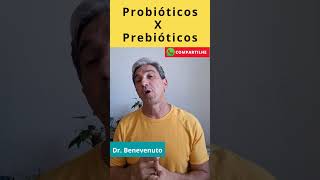 Probióticos
X
Prebióticos

COMPARTILHE

Dr. Benevenuto